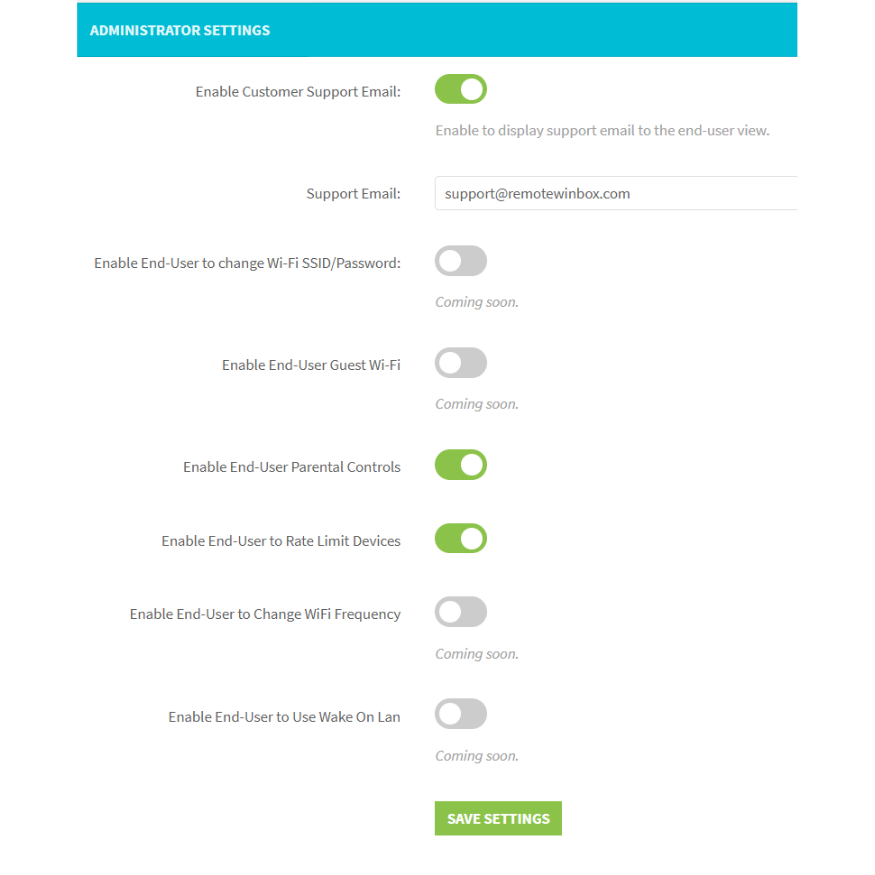 ADMINISTRATOR SETTINGS

Enable Customer Support Email:

Enable to display support email to the end-user view.

Support Email: support@remotewinbox.com

Enable End-User to change Wi-Fi SSID/Password:

Coming soon.

Enable End-User Guest Wi-Fi

Coming soon.

Enable End-User Parental Controls

Enable End-User to Rate Limit Devices

Enable End-User to Change WiFi Frequency

Coming soon.

Enable End-User to Use Wake On Lan

Coming soon.

SAVE SETTINGS